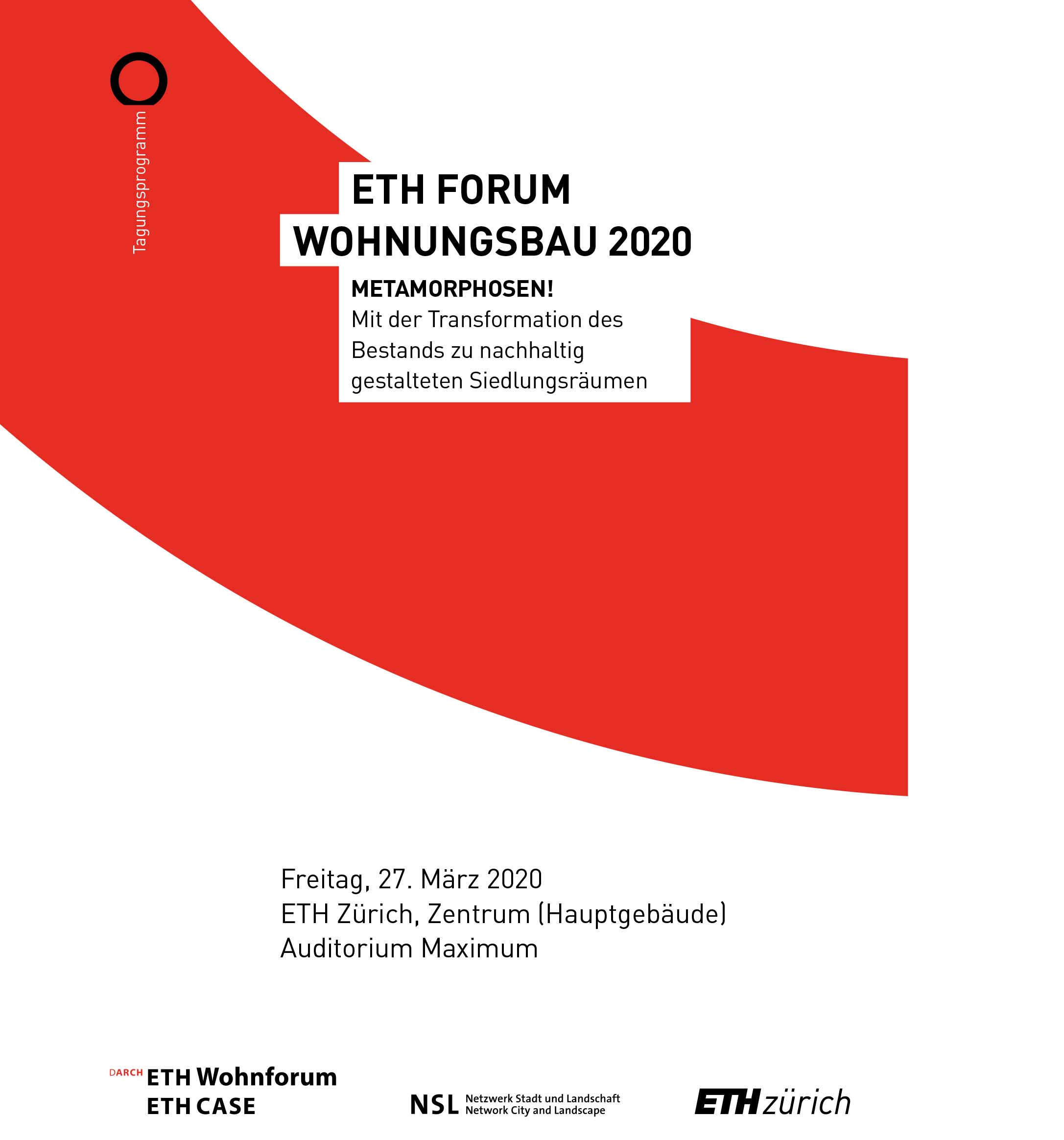 Tagungsprogramm

ETH FORUM
WOHNUNGSBAU 2020

METAMORPHOSEN!
Mit der Transformation des Bestands zu nachhaltig gestalteten Siedlungsräumen

Freitag, 27. März 2020
ETH Zürich, Zentrum (Hauptgebäude)
Auditorium Maximum

DARCH ETH Wohnforum
ETH CASE

NSL Netzwerk Stadt und Landschaft
Network City and Landscape

ETH zürich